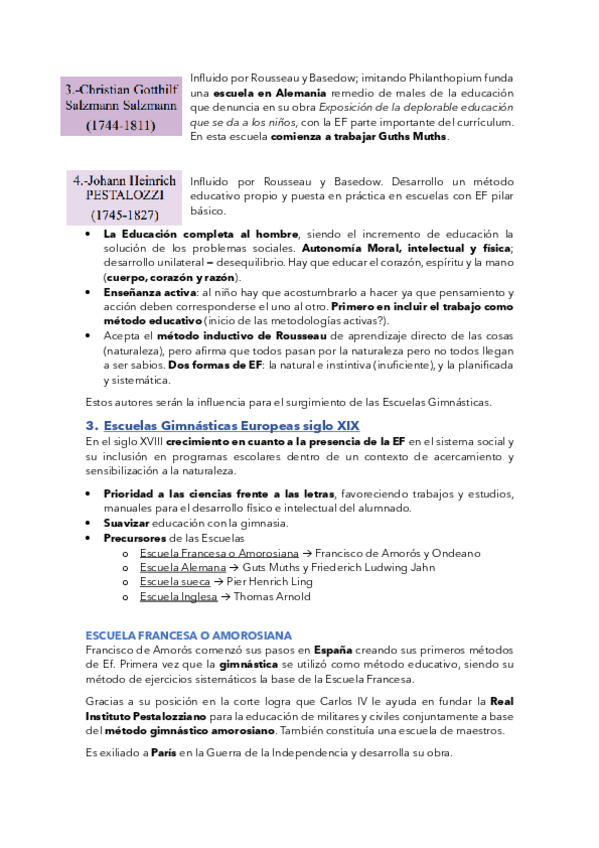 3.-Christian Gotthilf Salzmann Salzmann (1744-1811)

Influido por Rousseau y Basedow; imitando Philanthopium funda una escuela en Alemania remedio de males de la educación que denuncia en su obra Exposición de la deplorable educación que se da a los niños, con la EF parte importante del currículum. En esta escuela comienza a trabajar Guths Muths.

4.-Johann Heinrich PESTALOZZI (1745-1827)

Influido por Rousseau y Basedow. Desarrollo un método educativo propio y puesta en práctica en escuelas con EF pilar básico.

• La Educación completa al hombre, siendo el incremento de educación la solución de los problemas sociales. Autonomía Moral, intelectual y física; desarrollo unilateral – desequilibrio. Hay que educar el corazón, espíritu y la mano (cuerpo, corazón y razón).
• Enseñanza activa: al niño hay que acostumbrarlo a hacer ya que pensamiento y acción deben corresponderse el uno al otro. Primero en incluir el trabajo como método educativo (inicio de las metodologías activas?).
• Acepta el método inductivo de Rousseau de aprendizaje directo de las cosas (naturaleza), pero afirma que todos pasan por la naturaleza pero no todos llegan a ser sabios. Dos formas de EF: la natural e instintiva (inuficiente), y la planificada y sistemática.

Estos autores serán la influencia para el surgimiento de las Escuelas Gimnásticas.

3. Escuelas Gimnásticas Europeas siglo XIX

En el siglo XVIII crecimiento en cuanto a la presencia de la EF en el sistema social y su inclusión en programas escolares dentro de un contexto de acercamiento y sensibilización a la naturaleza.

• Prioridad a las ciencias frente a las letras, favoreciendo trabajos y estudios, manuales para el desarrollo físico e intelectual del alumnado.
• Suavizar educación con la gimnasia.
• Precursores de las Escuelas
o Escuela Francesa o Amorosiana → Francisco de Amorós y Ondeano
o Escuela Alemana → Guts Muths y Friederich Ludwing Jahn
o Escuela sueca → Pier Henrich Ling
o Escuela Inglesa → Thomas Arnold

ESCUELA FRANCESA O AMOROSIANA

Francisco de Amorós comenzó sus pasos en España creando sus primeros métodos de Ef. Primera vez que la gimnástica se utilizó como método educativo, siendo su método de ejercicios sistemáticos la base de la Escuela Francesa.

Gracias a su posición en la corte logra que Carlos IV le ayuda en fundar la Real Instituto Pestalozziano para la educación de militares y civiles conjuntamente a base del método gimnástico amorosiano. También constituía una escuela de maestros.

Es exiliado a París en la Guerra de la Independencia y desarrolla su obra.